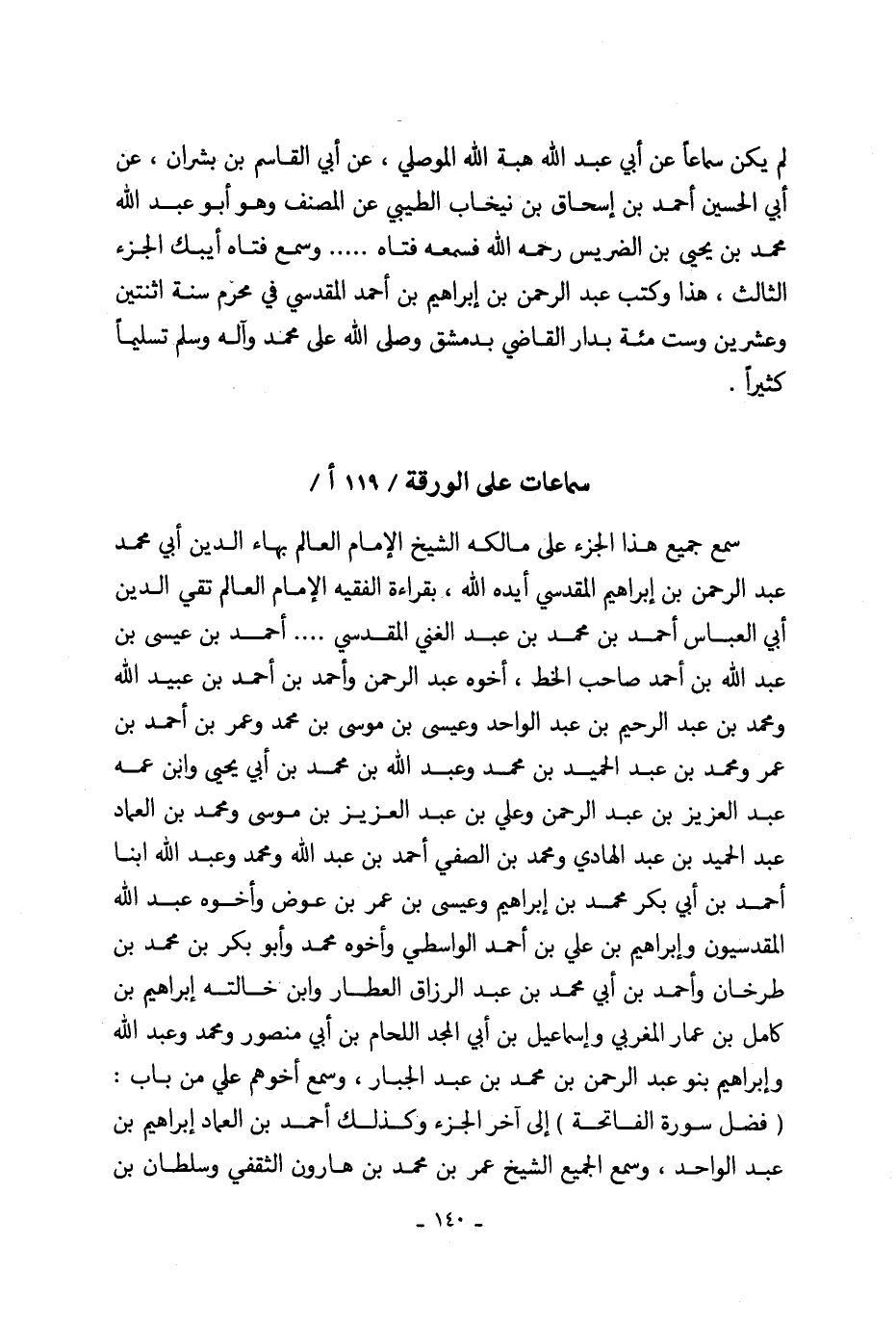 لم يكن سماعاً عن أبي عبد الله هبة الله الموصلي ، عن أبي القاسم بن بشران ، عن أبي الحسين أحمد بن إسحاق بن نيخاب الطيبي عن المصنف وهو أبو عبد الله محمد بن يحيى بن الضريس رحمه الله فسمعه فتاه ..... وسمع فتاه أيبك الجزء الثالث ، هذا وكتب عبد الرحمن بن إبراهيم بن أحمد المقدسي في محرّم سنة اثنتين وعشرين وست مئة بدار القاضي بدمشق وصلى الله على محمد وآله وسلم تسليماً كثيراً .

سماعات على الورقة / ١١٩ أ /

سمع جميع هذا الجزء على مالكه الشيخ الإمام العالم بهاء الدين أبي محمد عبد الرحمن بن إبراهيم المقدسي أيده الله ، بقراءة الفقيه الإمام العالم تقي الدين أبي العباس أحمد بن محمد بن عبد الغني المقدسي .... أحمد بن عيسى بن عبد الله بن أحمد صاحب الخط ، أخوه عبد الرحمن وأحمد بن أحمد بن عبيد الله ومحمد بن عبد الرحيم بن عبد الواحد وعيسى بن موسى بن محمد وعمر بن أحمد بن عمر ومحمد بن عبد الحميد بن محمد وعبد الله بن محمد بن أبي يحيى وابن عمه عبد العزيز بن عبد الرحمن وعلي بن عبد العزيز بن موسى ومحمد بن العماد عبد الحميد بن عبد الهادي ومحمد بن الصفي أحمد بن عبد الله ومحمد وعبد الله ابنا أحمد بن أبي بكر محمد بن إبراهيم وعيسى بن عمر بن عوض وأخوه عبد الله المقدسيون وإبراهيم بن علي بن أحمد الواسطي وأخوه محمد وأبو بكر بن محمد بن طرخان وأحمد بن أبي محمد بن عبد الرزاق العطار وابن خالته إبراهيم بن كامل بن عمار المغربي وإسماعيل بن أبي المجد اللحام بن أبي منصور ومحمد وعبد الله وإبراهيم بنو عبد الرحمن بن محمد بن عبد الجبار ، وسمع أخوهم علي من باب : ( فضل سورة الفاتحة ) إلى آخر الجزء وكذلك أحمد بن العماد إبراهيم بن عبد الواحد ، وسمع الجميع الشيخ عمر بن محمد بن هارون الثقفي وسلطان بن

- ١٤٠ -